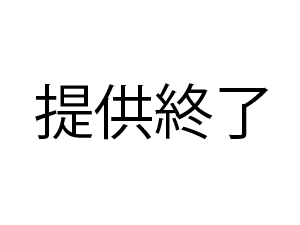 提供終了